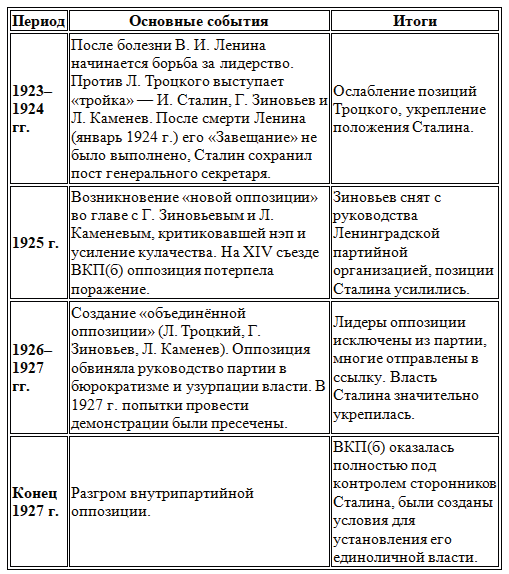 | Период | Основные события | Итоги |
|---|---|---|
| 1923–1924 гг. | После болезни В. И. Ленина начинается борьба за лидерство. Против Л. Троцкого выступает «тройка» — И. Сталин, Г. Зиновьев и Л. Каменев. После смерти Ленина (январь 1924 г.) его «Завещание» не было выполнено, Сталин сохранил пост генерального секретаря. | Ослабление позиций Троцкого, укрепление положения Сталина. |
| 1925 г. | Возникновение «новой оппозиции» во главе с Г. Зиновьевым и Л. Каменевым, критиковавшей нэп и усиление кулачества. На XIV съезде ВКП(б) оппозиция потерпела поражение. | Зиновьев снят с руководства Ленинградской партийной организацией, позиции Сталина усилились. |
| 1926–1927 гг. | Создание «объединённой оппозиции» (Л. Троцкий, Г. Зиновьев, Л. Каменев). Оппозиция обвиняла руководство партии в бюрократизме и узурпации власти. В 1927 г. попытки провести демонстрации были пресечены. | Лидеры оппозиции исключены из партии, многие отправлены в ссылку. Власть Сталина значительно укрепилась. |
| Конец 1927 г. | Разгром внутрипартийной оппозиции. | ВКП(б) оказалась полностью под контролем сторонников Сталина, были созданы условия для установления его единоличной власти. |